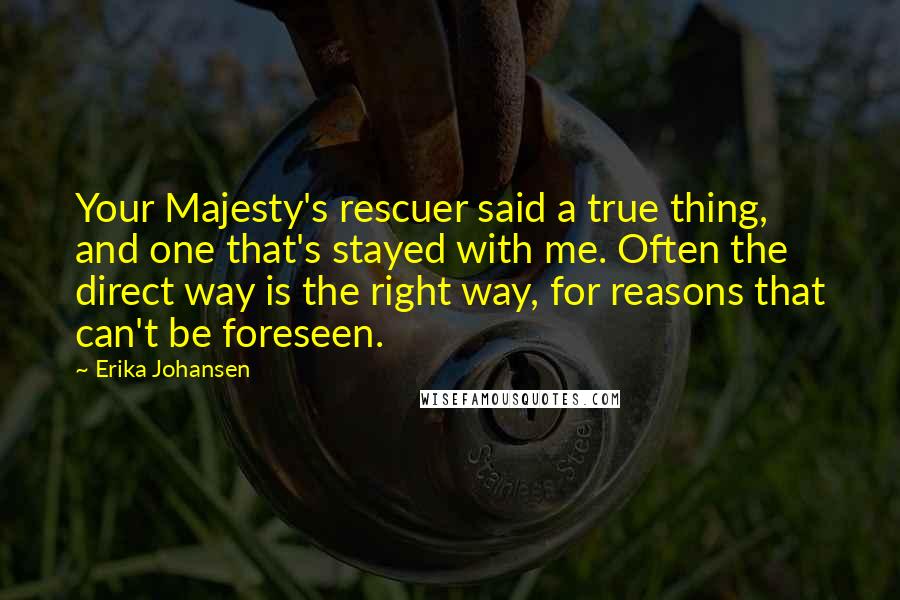 Your Majesty's rescuer said a true thing, and one that's stayed with me. Often the direct way is the right way, for reasons that can't be foreseen.

~ Erika Johansen

WISEFAMOUSQUOTES.COM

Stainless Steel